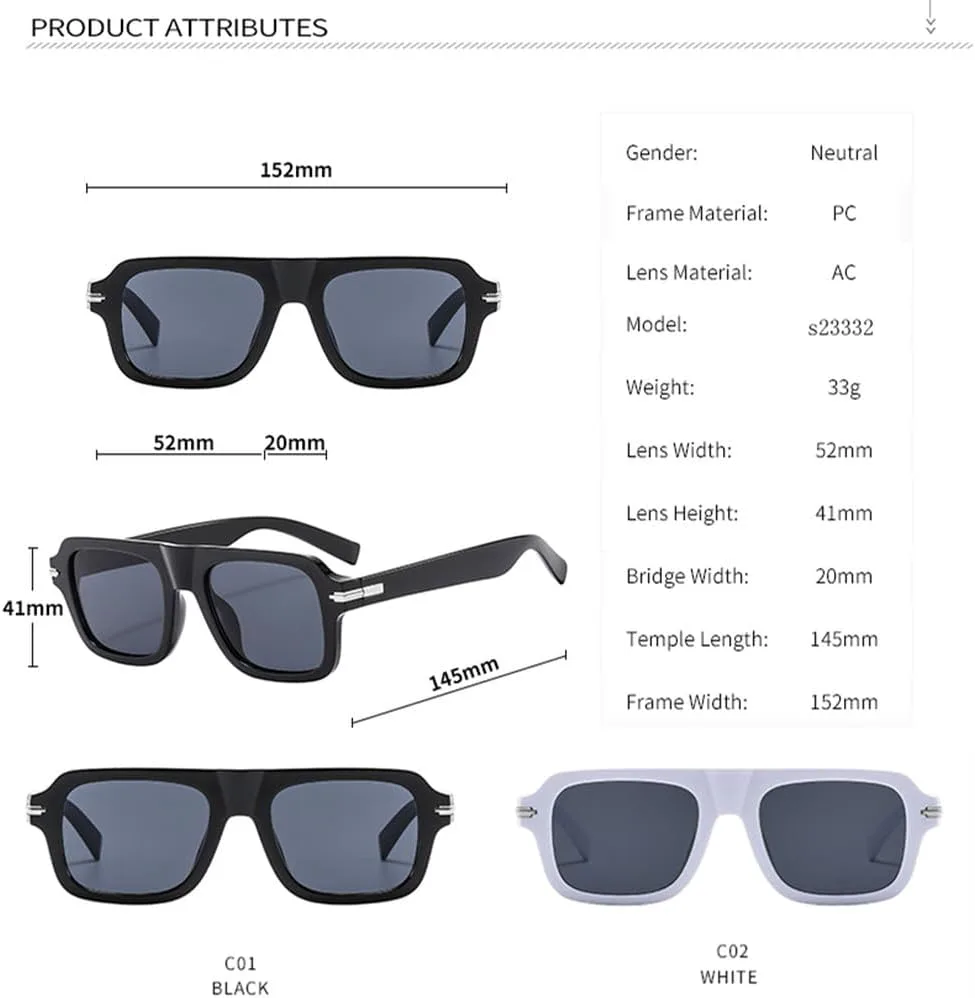 PRODUCT ATTRIBUTES

152mm

52mm

20mm

41mm

145mm

Gender: Neutral

Frame Material: PC

Lens Material: AC

Model: s23332

Weight: 33g

Lens Width: 52mm

Lens Height: 41mm

Bridge Width: 20mm

Temple Length: 145mm

Frame Width: 152mm

C01
BLACK

C02
WHITE